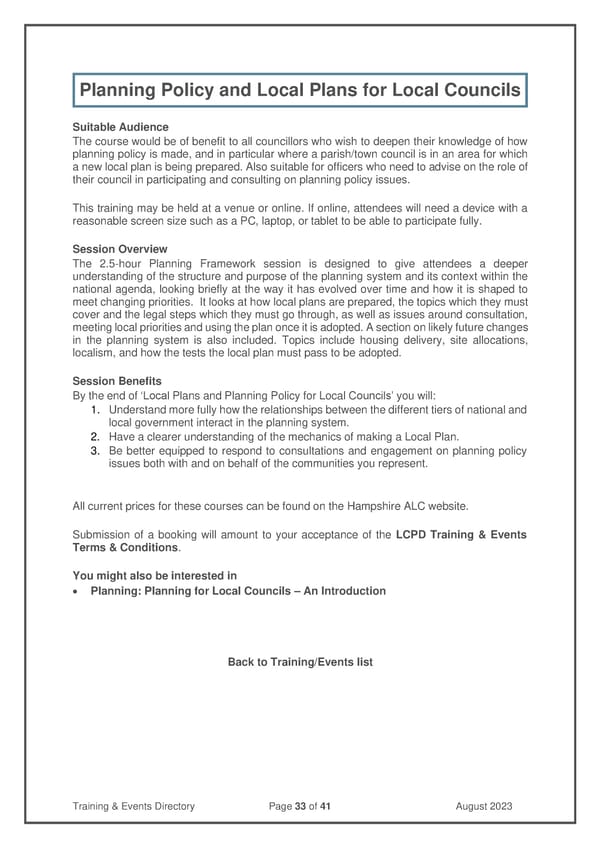 Planning Policy and Local Plans for Local Councils

Suitable Audience
The course would be of benefit to all councillors who wish to deepen their knowledge of how planning policy is made, and in particular where a parish/town council is in an area for which a new local plan is being prepared. Also suitable for officers who need to advise on the role of their council in participating and consulting on planning policy issues.

This training may be held at a venue or online. If online, attendees will need a device with a reasonable screen size such as a PC, laptop, or tablet to be able to participate fully.

Session Overview
The 2.5-hour Planning Framework session is designed to give attendees a deeper understanding of the structure and purpose of the planning system and its context within the national agenda, looking briefly at the way it has evolved over time and how it is shaped to meet changing priorities. It looks at how local plans are prepared, the topics which they must cover and the legal steps which they must go through, as well as issues around consultation, meeting local priorities and using the plan once it is adopted. A section on likely future changes in the planning system is also included. Topics include housing delivery, site allocations, localism, and how the tests the local plan must pass to be adopted.

Session Benefits
By the end of 'Local Plans and Planning Policy for Local Councils' you will:
1. Understand more fully how the relationships between the different tiers of national and local government interact in the planning system.
2. Have a clearer understanding of the mechanics of making a Local Plan.
3. Be better equipped to respond to consultations and engagement on planning policy issues both with and on behalf of the communities you represent.

All current prices for these courses can be found on the Hampshire ALC website.

Submission of a booking will amount to your acceptance of the LCPD Training & Events Terms & Conditions.

You might also be interested in
• Planning: Planning for Local Councils – An Introduction

Back to Training/Events list

Training & Events Directory Page 33 of 41 August 2023